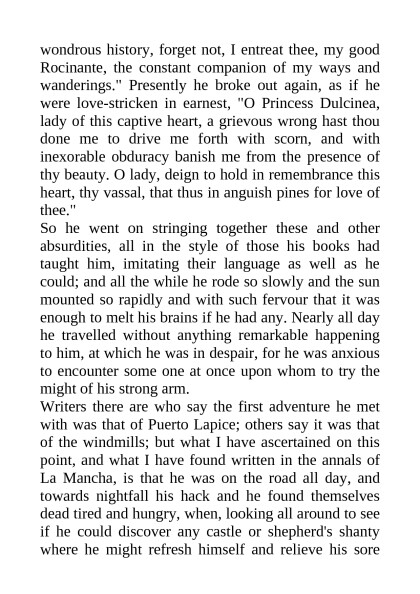 wondrous history, forget not, I entreat thee, my good Rocinante, the constant companion of my ways and wanderings." Presently he broke out again, as if he were love-stricken in earnest, "O Princess Dulcinea, lady of this captive heart, a grievous wrong hast thou done me to drive me forth with scorn, and with inexorable obduracy banish me from the presence of thy beauty. O lady, deign to hold in remembrance this heart, thy vassal, that thus in anguish pines for love of thee."
So he went on stringing together these and other absurdities, all in the style of those his books had taught him, imitating their language as well as he could; and all the while he rode so slowly and the sun mounted so rapidly and with such fervour that it was enough to melt his brains if he had any. Nearly all day he travelled without anything remarkable happening to him, at which he was in despair, for he was anxious to encounter some one at once upon whom to try the might of his strong arm.
Writers there are who say the first adventure he met with was that of Puerto Lapice; others say it was that of the windmills; but what I have ascertained on this point, and what I have found written in the annals of La Mancha, is that he was on the road all day, and towards nightfall his hack and he found themselves dead tired and hungry, when, looking all around to see if he could discover any castle or shepherd's shanty where he might refresh himself and relieve his sore